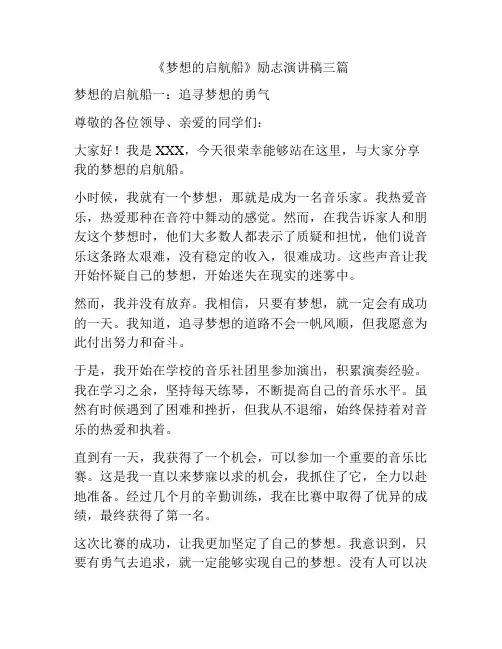 《梦想的启航船》励志演讲稿三篇

梦想的启航船一：追寻梦想的勇气

尊敬的各位领导、亲爱的同学们：

大家好！我是 XXX，今天很荣幸能够站在这里，与大家分享我的梦想的启航船。

小时候，我就有一个梦想，那就是成为一名音乐家。我热爱音乐，热爱那种在音符中舞动的感觉。然而，在我告诉家人和朋友这个梦想时，他们大多数人都表示了质疑和担忧，他们说音乐这条路太艰难，没有稳定的收入，很难成功。这些声音让我开始怀疑自己的梦想，开始迷失在现实的迷雾中。

然而，我并没有放弃。我相信，只要有梦想，就一定会有成功的一天。我知道，追寻梦想的道路不会一帆风顺，但我愿意为此付出努力和奋斗。

于是，我开始在学校的音乐社团里参加演出，积累演奏经验。我在学习之余，坚持每天练琴，不断提高自己的音乐水平。虽然有时候遇到了困难和挫折，但我从不退缩，始终保持着对音乐的热爱和执着。

直到有一天，我获得了一个机会，可以参加一个重要的音乐比赛。这是我一直以来梦寐以求的机会，我抓住了它，全力以赴地准备。经过几个月的辛勤训练，我在比赛中取得了优异的成绩，最终获得了第一名。

这次比赛的成功，让我更加坚定了自己的梦想。我意识到，只要有勇气去追求，就一定能够实现自己的梦想。没有人可以决